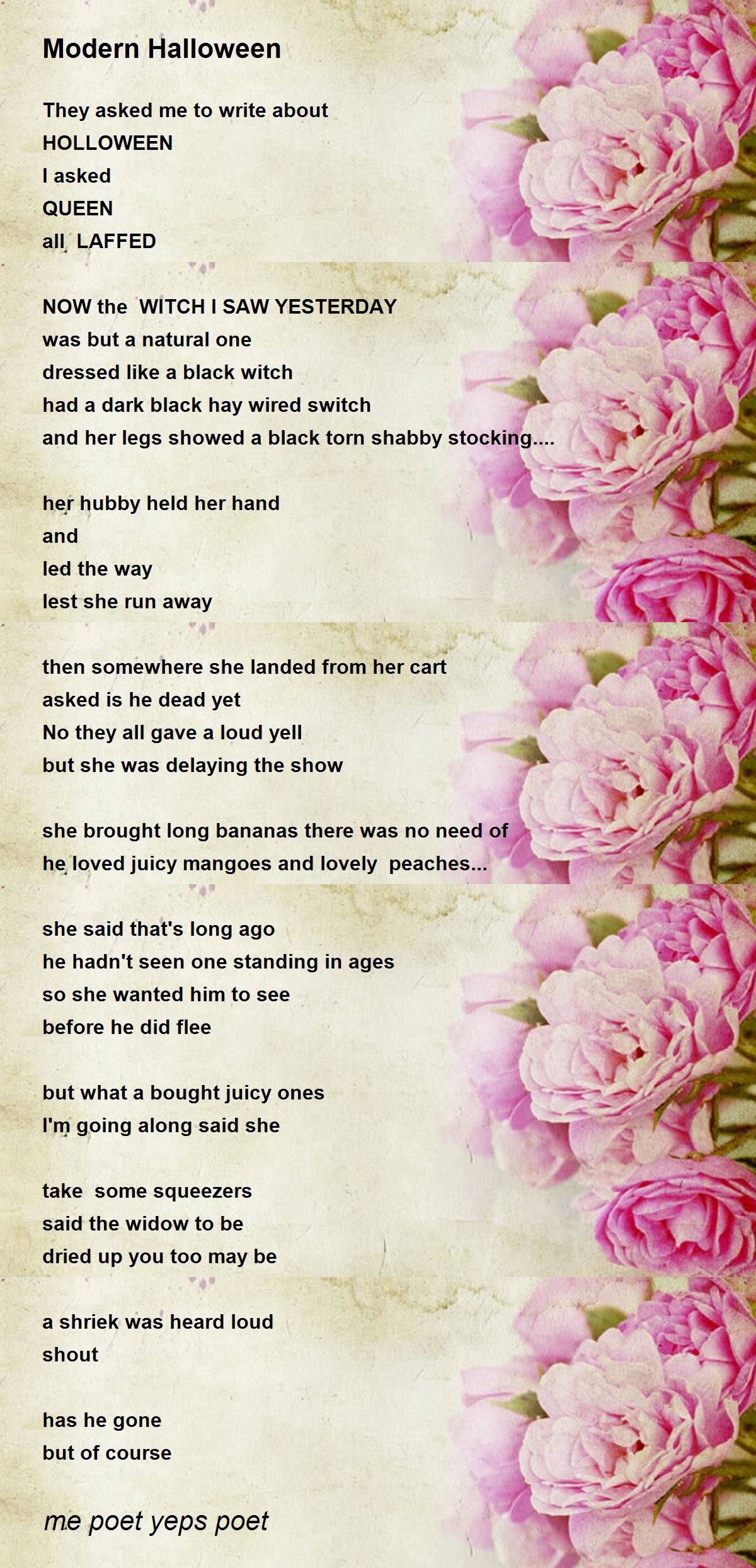 Modern Halloween

They asked me to write about
HOLLOWEEN
I asked
QUEEN
all LAFFED

NOW the WITCH I SAW YESTERDAY
was but a natural one
dressed like a black witch
had a dark black hay wired switch
and her legs showed a black torn shabby stocking....

her hubby held her hand
and
led the way
lest she run away

then somewhere she landed from her cart
asked is he dead yet
No they all gave a loud yell
but she was delaying the show

she brought long bananas there was no need of
he loved juicy mangoes and lovely peaches...

she said that's long ago
he hadn't seen one standing in ages
so she wanted him to see
before he did flee

but what a bought juicy ones
I'm going along said she

take some squeezers
said the widow to be
dried up you too may be

a shriek was heard loud
shout

has he gone
but of course

me poet yeps poet